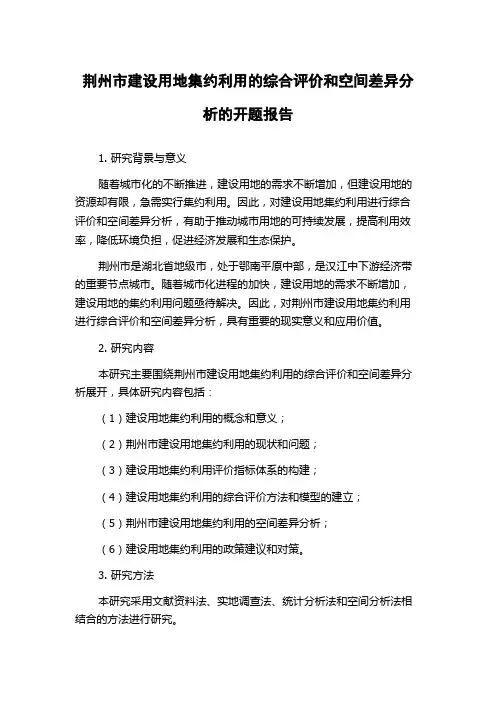 荆州市建设用地集约利用的综合评价和空间差异分析的开题报告

1. 研究背景与意义

随着城市化的不断推进，建设用地的需求不断增加，但建设用地的资源却有限，急需实行集约利用。因此，对建设用地集约利用进行综合评价和空间差异分析，有助于推动城市用地的可持续发展，提高利用效率，降低环境负担，促进经济发展和生态保护。

荆州市是湖北省地级市，处于鄂南平原中部，是汉江中下游经济带的重要节点城市。随着城市化进程的加快，建设用地的需求不断增加，建设用地的集约利用问题亟待解决。因此，对荆州市建设用地集约利用进行综合评价和空间差异分析，具有重要的现实意义和应用价值。

2. 研究内容

本研究主要围绕荆州市建设用地集约利用的综合评价和空间差异分析展开，具体研究内容包括：

（1）建设用地集约利用的概念和意义；

（2）荆州市建设用地集约利用的现状和问题；

（3）建设用地集约利用评价指标体系的构建；

（4）建设用地集约利用的综合评价方法和模型的建立；

（5）荆州市建设用地集约利用的空间差异分析；

（6）建设用地集约利用的政策建议和对策。

3. 研究方法

本研究采用文献资料法、实地调查法、统计分析法和空间分析法相结合的方法进行研究。